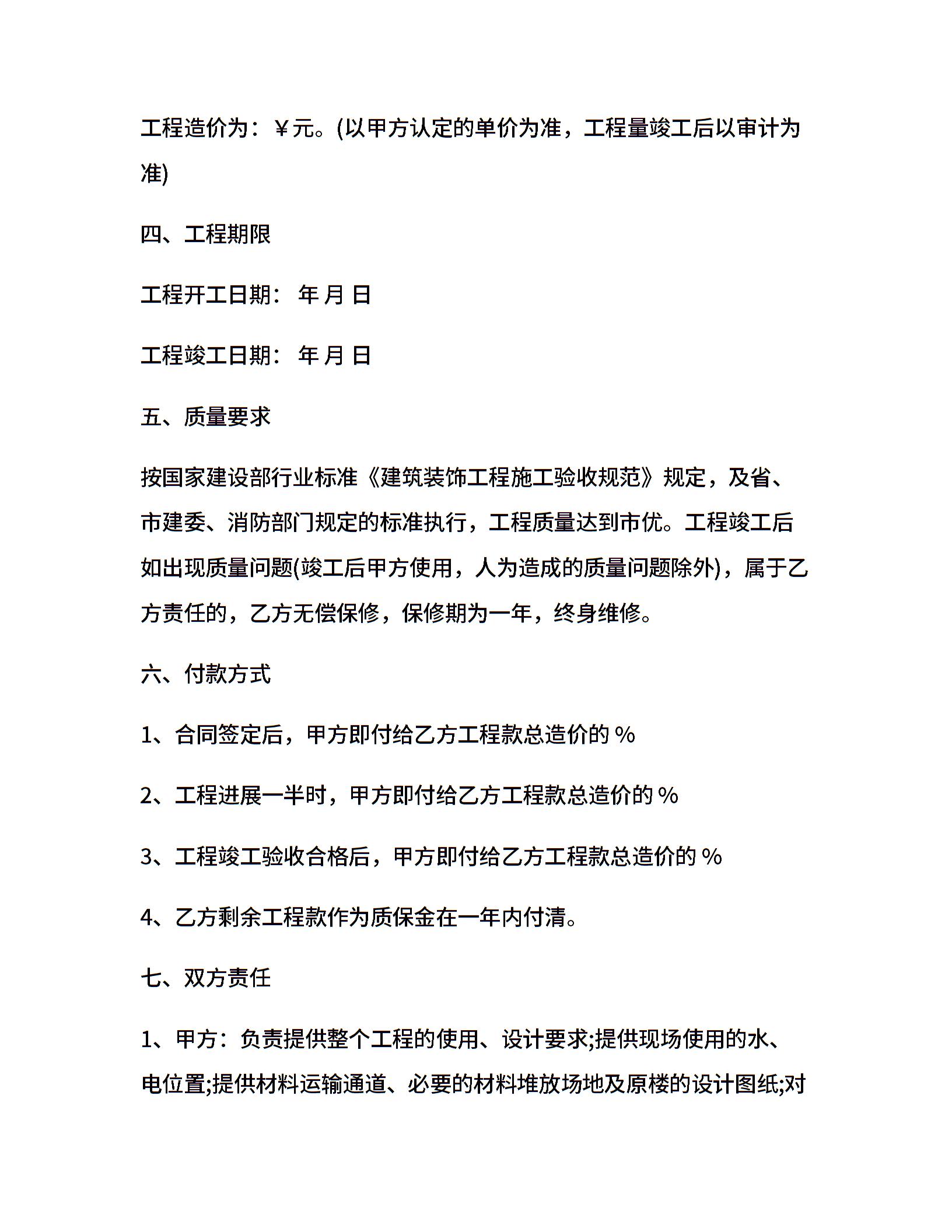 工程造价为：￥元。(以甲方认定的单价为准，工程量竣工后以审计为准)

四、工程期限

工程开工日期： 年 月 日

工程竣工日期： 年 月 日

五、质量要求

按国家建设部行业标准《建筑装饰工程施工验收规范》规定，及省、市建委、消防部门规定的标准执行，工程质量达到市优。工程竣工后如出现质量问题(竣工后甲方使用，人为造成的质量问题除外)，属于乙方责任的，乙方无偿保修，保修期为一年，终身维修。

六、付款方式

1、合同签定后，甲方即付给乙方工程款总造价的 %

2、工程进展一半时，甲方即付给乙方工程款总造价的 %

3、工程竣工验收合格后，甲方即付给乙方工程款总造价的 %

4、乙方剩余工程款作为质保金在一年内付清。

七、双方责任

1、甲方：负责提供整个工程的使用、设计要求;提供现场使用的水、电位置;提供材料运输通道、必要的材料堆放场地及原楼的设计图纸;对